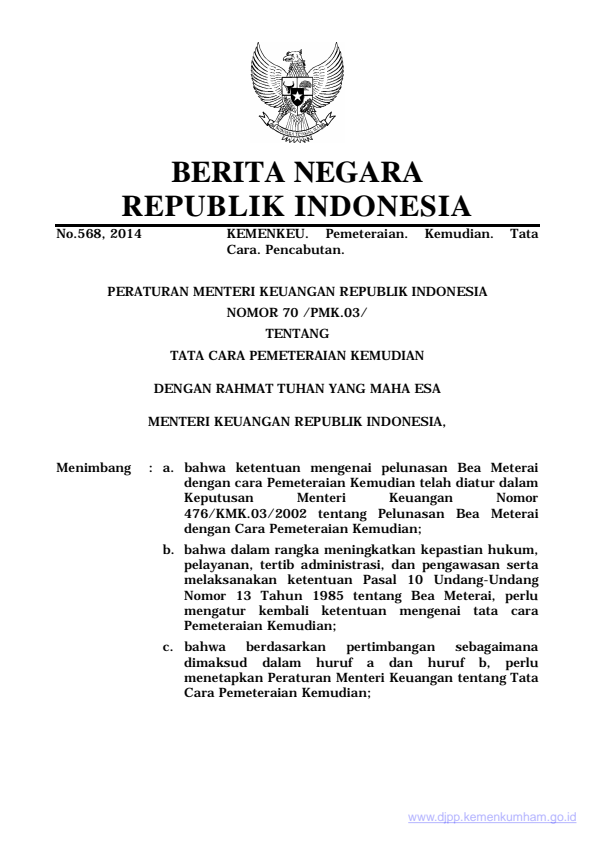 BERITA NEGARA
REPUBLIK INDONESIA

No.568, 2014

KEMENKEU. Pemeteraian. Kemudian. Tata Cara. Pencabutan.

PERATURAN MENTERI KEUANGAN REPUBLIK INDONESIA
NOMOR 70 /PMK.03/
TENTANG
TATA CARA PEMETERAIAN KEMUDIAN

DENGAN RAHMAT TUHAN YANG MAHA ESA

MENTERI KEUANGAN REPUBLIK INDONESIA,

Menimbang : a. bahwa ketentuan mengenai pelunasan Bea Meterai dengan cara Pemeteraian Kemudian telah diatur dalam Keputusan Menteri Keuangan Nomor 476/KMK.03/2002 tentang Pelunasan Bea Meterai dengan Cara Pemeteraian Kemudian;

b. bahwa dalam rangka meningkatkan kepastian hukum, pelayanan, tertib administrasi, dan pengawasan serta melaksanakan ketentuan Pasal 10 Undang-Undang Nomor 13 Tahun 1985 tentang Bea Meterai, perlu mengatur kembali ketentuan mengenai tata cara Pemeteraian Kemudian;

c. bahwa berdasarkan pertimbangan sebagaimana dimaksud dalam huruf a dan huruf b, perlu menetapkan Peraturan Menteri Keuangan tentang Tata Cara Pemeteraian Kemudian;

www.djpp.kemenkumham.go.id